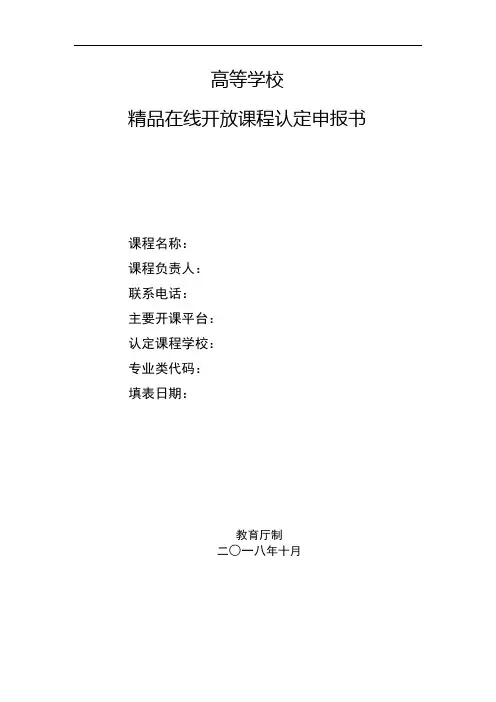 高等学校

精品在线开放课程认定申报书

课程名称：
课程负责人：
联系电话：
主要开课平台：
认定课程学校：
专业类代码：
填表日期：

教育厅制
二〇一八年十月